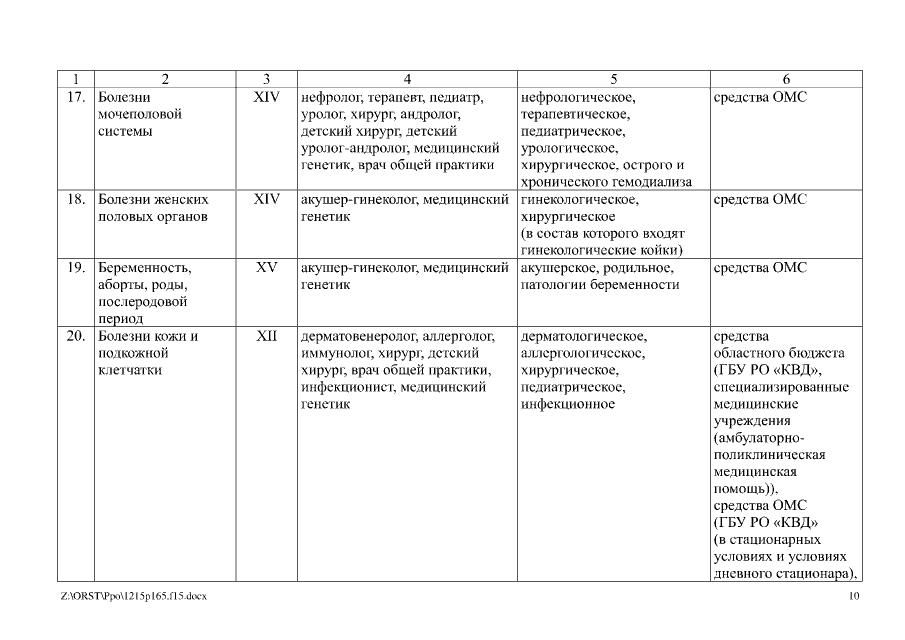 | 1 | 2 | 3 | 4 | 5 | 6 |
|---|---|---|---|---|---|
| 17. | Болезни мочеполовой системы | XIV | нефролог, терапевт, педиатр, уролог, хирург, андролог, детский хирург, детский уролог-андролог, медицинский генетик, врач общей практики | нефрологическое, терапевтическое, педиатрическое, урологическое, хирургическое, острого и хронического гемодиализа | средства ОМС |
| 18. | Болезни женских половых органов | XIV | акушер-гинеколог, медицинский генетик | гинекологическое, хирургическое (в состав которого входят гинекологические койки) | средства ОМС |
| 19. | Беременность, аборты, роды, послеродовой период | XV | акушер-гинеколог, медицинский генетик | акушерское, родильное, патологии беременности | средства ОМС |
| 20. | Болезни кожи и подкожной клетчатки | XII | дерматовенеролог, аллерголог, иммунолог, хирург, детский хирург, врач общей практики, инфекционист, медицинский генетик | дерматологическое, аллергологическое, хирургическое, педиатрическое, инфекционное | средства областного бюджета (ГБУ РО «КВД», специализированные медицинские учреждения (амбулаторно-поликлиническая медицинская помощь)), средства ОМС (ГБУ РО «КВД» (в стационарных условиях и условиях дневного стационара), |

Z:\ORST\Ppo\1215p165.f15.docx 10